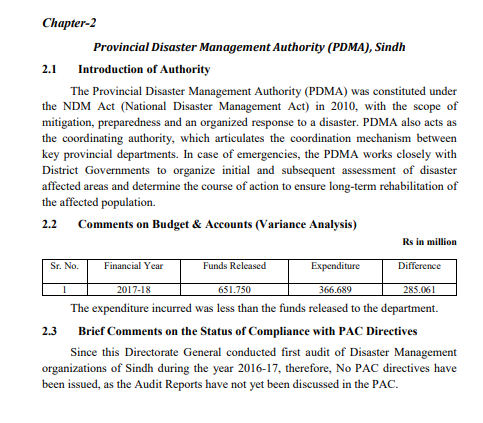 Chapter-2

Provincial Disaster Management Authority (PDMA), Sindh

2.1 Introduction of Authority

The Provincial Disaster Management Authority (PDMA) was constituted under the NDM Act (National Disaster Management Act) in 2010, with the scope of mitigation, preparedness and an organized response to a disaster. PDMA also acts as the coordinating authority, which articulates the coordination mechanism between key provincial departments. In case of emergencies, the PDMA works closely with District Governments to organize initial and subsequent assessment of disaster affected areas and determine the course of action to ensure long-term rehabilitation of the affected population.

2.2 Comments on Budget & Accounts (Variance Analysis)

Rs in million

| Sr. No. | Financial Year | Funds Released | Expenditure | Difference |
|---|---|---|---|---|
| 1 | 2017-18 | 651.750 | 366.689 | 285.061 |

The expenditure incurred was less than the funds released to the department.

2.3 Brief Comments on the Status of Compliance with PAC Directives

Since this Directorate General conducted first audit of Disaster Management organizations of Sindh during the year 2016-17, therefore, No PAC directives have been issued, as the Audit Reports have not yet been discussed in the PAC.